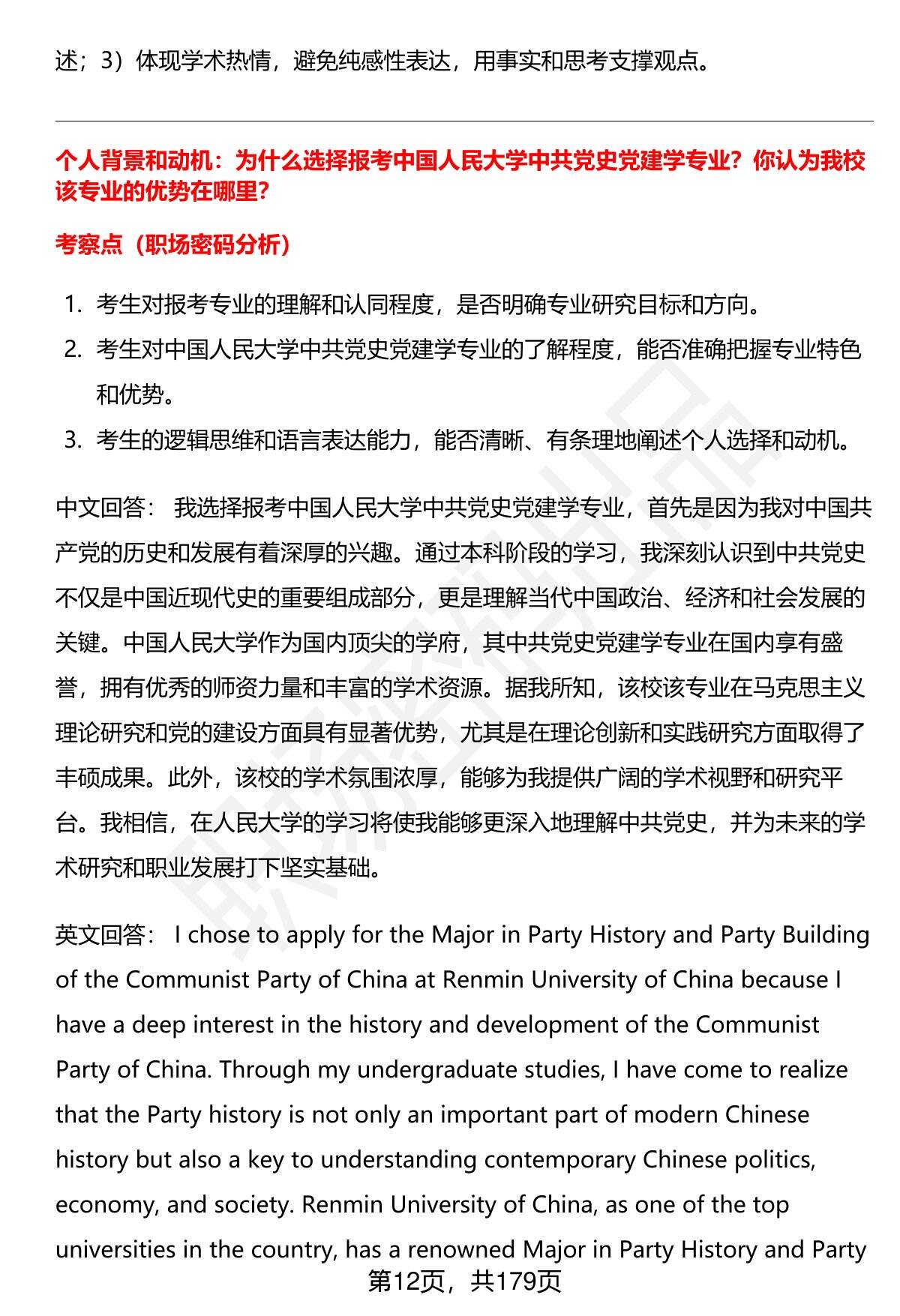 述；3）体现学术热情，避免纯感性表达，用事实和思考支撑观点。

个人背景和动机：为什么选择报考中国人民大学中共党史党建学专业？你认为我校该专业的优势在哪里？

考察点（职场密码分析）

1. 考生对报考专业的理解和认同程度，是否明确专业研究目标和方向。
2. 考生对中国人民大学中共党史党建学专业的了解程度，能否准确把握专业特色和优势。
3. 考生的逻辑思维和语言表达能力，能否清晰、有条理地阐述个人选择和动机。

中文回答： 我选择报考中国人民大学中共党史党建学专业，首先是因为我对中国共产党的历史和发展有着深厚的兴趣。通过本科阶段的学习，我深刻认识到中共党史不仅是中国近现代史的重要组成部分，更是理解当代中国政治、经济和社会发展的关键。中国人民大学作为国内顶尖的学府，其中共党史党建学专业在国内享有盛誉，拥有优秀的师资力量和丰富的学术资源。据我所知，该校该专业在马克思主义理论研究和党的建设方面具有显著优势，尤其是在理论创新和实践研究方面取得了丰硕成果。此外，该校的学术氛围浓厚，能够为我提供广阔的学术视野和研究平台。我相信，在人民大学的学习将使我能够更深入地理解中共党史，并为未来的学术研究和职业发展打下坚实基础。

英文回答： I chose to apply for the Major in Party History and Party Building of the Communist Party of China at Renmin University of China because I have a deep interest in the history and development of the Communist Party of China. Through my undergraduate studies, I have come to realize that the Party history is not only an important part of modern Chinese history but also a key to understanding contemporary Chinese politics, economy, and society. Renmin University of China, as one of the top universities in the country, has a renowned Major in Party History and Party

第12页，共179页